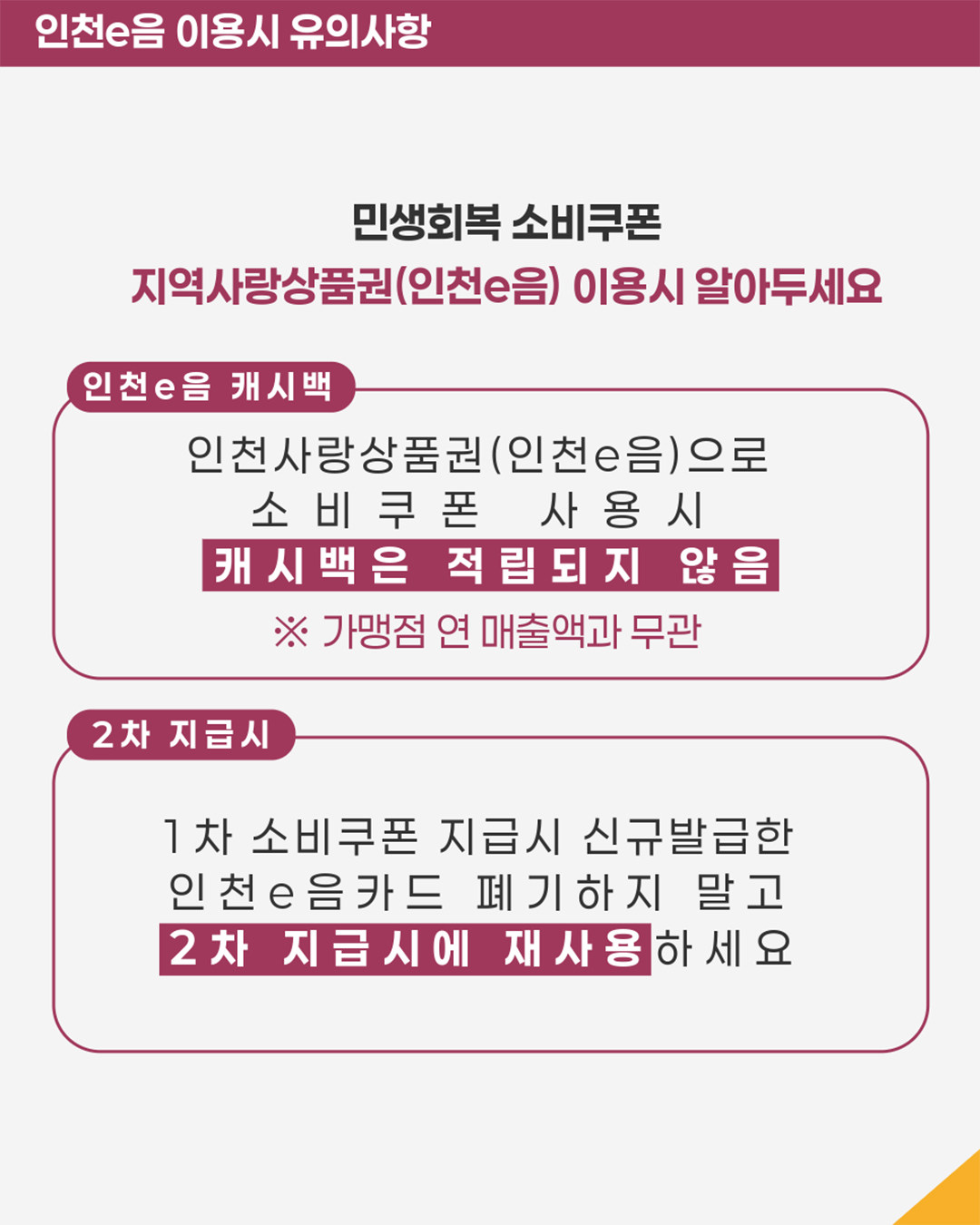 인천e음 이용시 유의사항

민생회복 소비쿠폰
지역사랑상품권(인천e음) 이용시 알아두세요

인천e음 캐시백

인천사랑상품권(인천e음)으로
소비쿠폰 사용시
캐시백은 적립되지 않음
※ 가맹점 연 매출액과 무관

2차 지급시

1차 소비쿠폰 지급시 신규발급한
인천e음카드 폐기하지 말고
2차 지급시에 재사용하세요